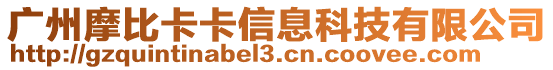 广州摩比卡卡信息科技有限公司
http://gzquintinabel3.cn.coovee.com